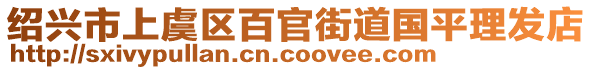 绍兴市上虞区百官街道国平理发店
http://sxivypullan.cn.coovee.com